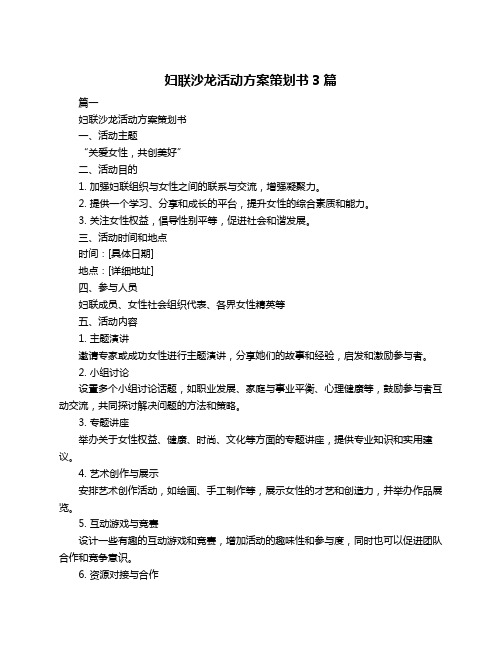 妇联沙龙活动方案策划书 3 篇

篇一

妇联沙龙活动方案策划书

一、活动主题

“关爱女性，共创美好”

二、活动目的

1. 加强妇联组织与女性之间的联系与交流，增强凝聚力。

2. 提供一个学习、分享和成长的平台，提升女性的综合素质和能力。

3. 关注女性权益，倡导性别平等，促进社会和谐发展。

三、活动时间和地点

时间：[具体日期]

地点：[详细地址]

四、参与人员

妇联成员、女性社会组织代表、各界女性精英等

五、活动内容

1. 主题演讲

邀请专家或成功女性进行主题演讲，分享她们的故事和经验，启发和激励参与者。

2. 小组讨论

设置多个小组讨论话题，如职业发展、家庭与事业平衡、心理健康等，鼓励参与者互动交流，共同探讨解决问题的方法和策略。

3. 专题讲座

举办关于女性权益、健康、时尚、文化等方面的专题讲座，提供专业知识和实用建议。

4. 艺术创作与展示

安排艺术创作活动，如绘画、手工制作等，展示女性的才艺和创造力，并举办作品展览。

5. 互动游戏与竞赛

设计一些有趣的互动游戏和竞赛，增加活动的趣味性和参与度，同时也可以促进团队合作和竞争意识。

6. 资源对接与合作